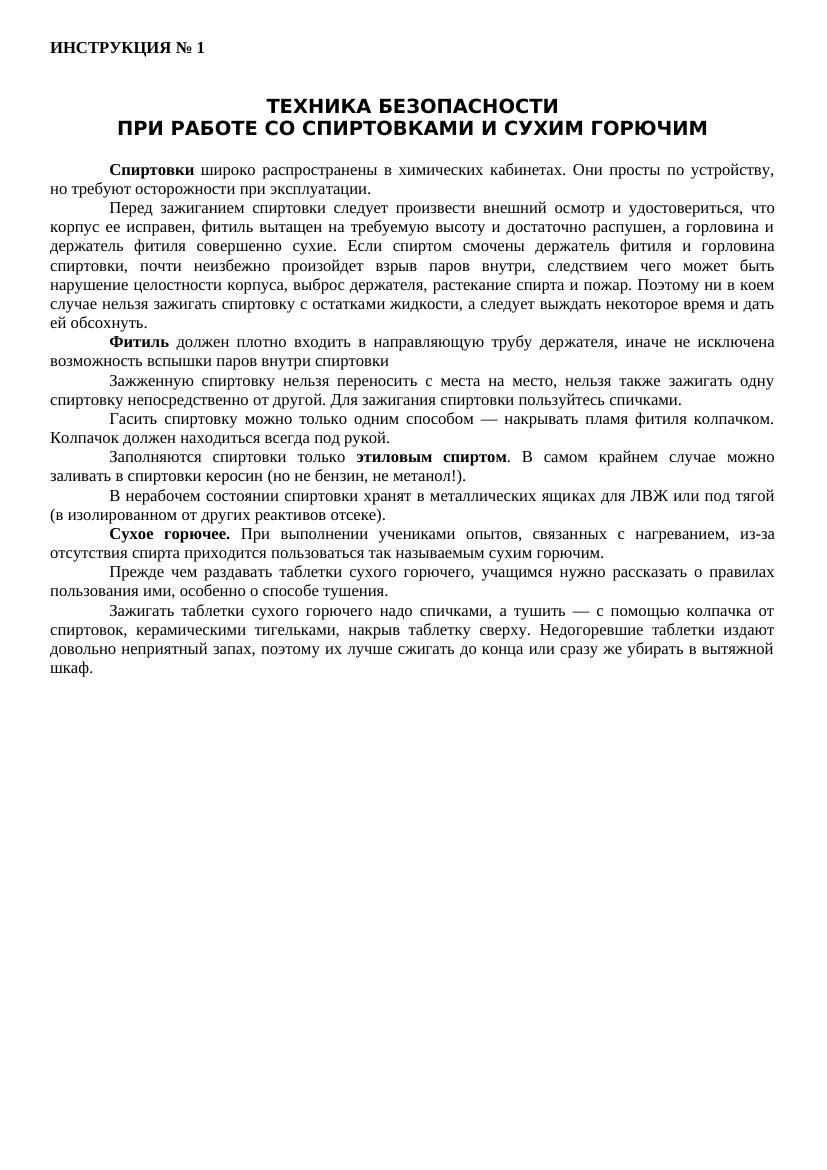 ИНСТРУКЦИЯ № 1

ТЕХНИКА БЕЗОПАСНОСТИ
ПРИ РАБОТЕ СО СПИРТОВКАМИ И СУХИМ ГОРЮЧИМ

Спиртовки широко распространены в химических кабинетах. Они просты по устройству, но требуют осторожности при эксплуатации.

Перед зажиганием спиртовки следует произвести внешний осмотр и удостовериться, что корпус ее исправен, фитиль вытащен на требуемую высоту и достаточно распушен, а горловина и держатель фитиля совершенно сухие. Если спиртом смочены держатель фитиля и горловина спиртовки, почти неизбежно произойдет взрыв паров внутри, следствием чего может быть нарушение целостности корпуса, выброс держателя, растекание спирта и пожар. Поэтому ни в коем случае нельзя зажигать спиртовку с остатками жидкости, а следует выждать некоторое время и дать ей обсохнуть.

Фитиль должен плотно входить в направляющую трубу держателя, иначе не исключена возможность вспышки паров внутри спиртовки

Зажженную спиртовку нельзя переносить с места на место, нельзя также зажигать одну спиртовку непосредственно от другой. Для зажигания спиртовки пользуйтесь спичками.

Гасить спиртовку можно только одним способом — накрывать пламя фитиля колпачком. Колпачок должен находиться всегда под рукой.

Заполняются спиртовки только этиловым спиртом. В самом крайнем случае можно заливать в спиртовки керосин (но не бензин, не метанол!).

В нерабочем состоянии спиртовки хранят в металлических ящиках для ЛВЖ или под тягой (в изолированном от других реактивов отсеке).

Сухое горючее. При выполнении учениками опытов, связанных с нагреванием, из-за отсутствия спирта приходится пользоваться так называемым сухим горючим.

Прежде чем раздавать таблетки сухого горючего, учащимся нужно рассказать о правилах пользования ими, особенно о способе тушения.

Зажигать таблетки сухого горючего надо спичками, а тушить — с помощью колпачка от спиртовок, керамическими тигельками, накрыв таблетку сверху. Недогоревшие таблетки издают довольно неприятный запах, поэтому их лучше сжигать до конца или сразу же убирать в вытяжной шкаф.